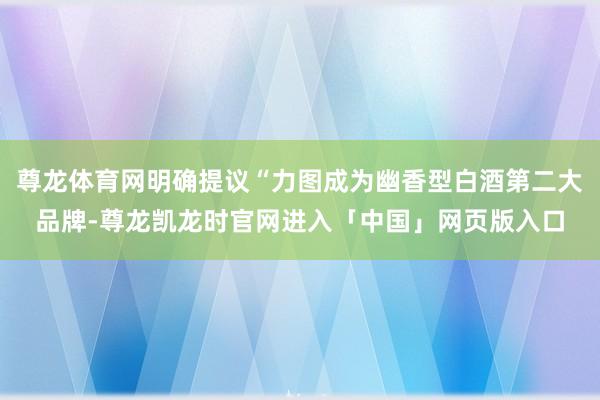 尊龙体育网明确提议“力图成为幽香型白酒第二大品牌-尊龙凯龙时官网进入「中国」网页版入口